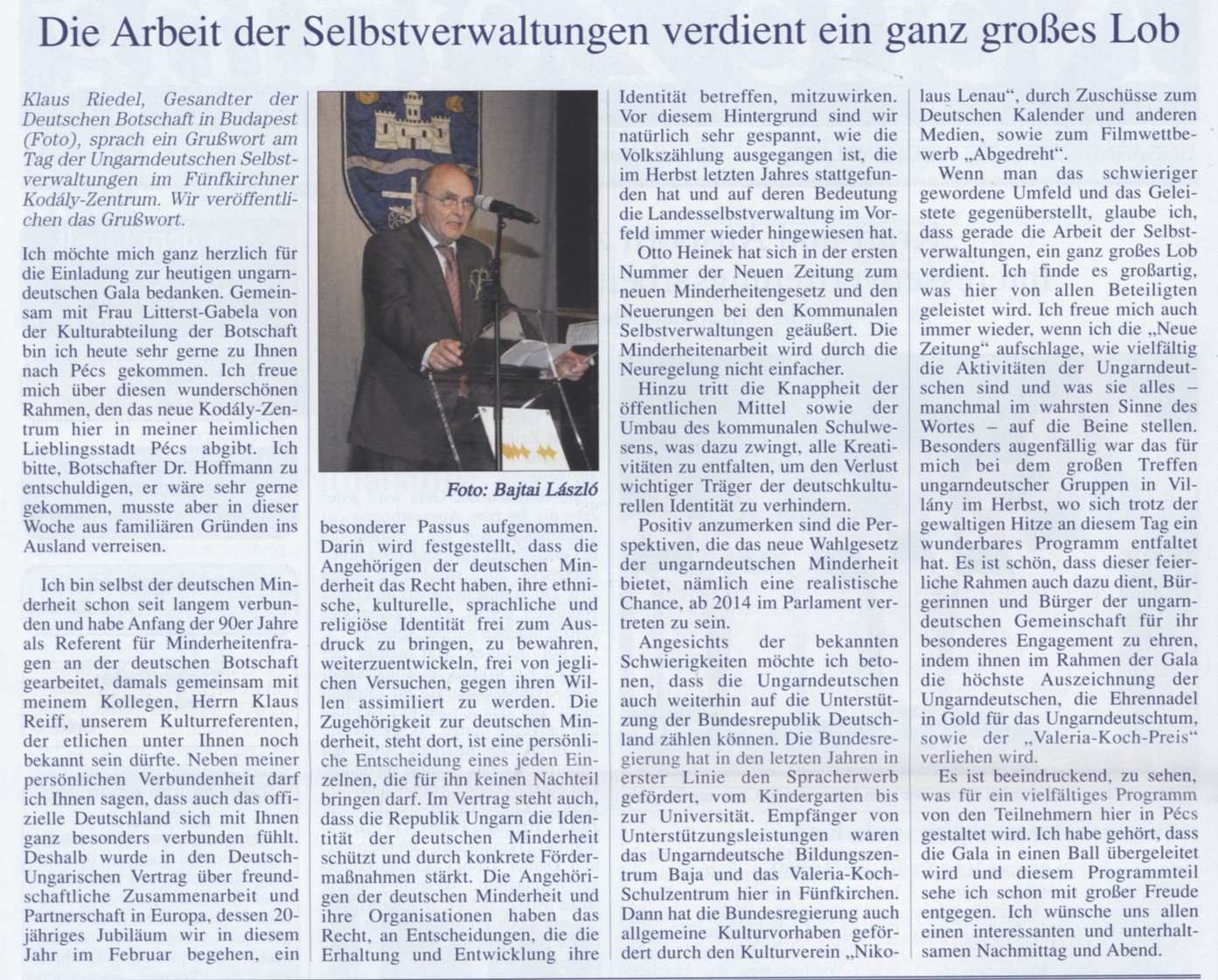 Die Arbeit der Selbstverwaltungen verdient ein ganz großes Lob

Klaus Riedel, Gesandter der Deutschen Botschaft in Budapest (Foto), sprach ein Grußwort am Tag der Ungarndeutschen Selbstverwaltungen im Fünfkirchner Kodály-Zentrum. Wir veröffentlichen das Grußwort.

Ich möchte mich ganz herzlich für die Einladung zur heutigen ungarndeutschen Gala bedanken. Gemeinsam mit Frau Litterst-Gabela von der Kulturabteilung der Botschaft bin ich heute sehr gerne zu Ihnen nach Pécs gekommen. Ich freue mich über diesen wunderschönen Rahmen, den das neue Kodály-Zentrum hier in meiner heimlichen Lieblingsstadt Pécs abgibt. Ich bitte, Botschafter Dr. Hoffmann zu entschuldigen, er wäre sehr gerne gekommen, musste aber in dieser Woche aus familiären Gründen ins Ausland verreisen.

Ich bin selbst der deutschen Minderheit schon seit langem verbunden und habe Anfang der 90er Jahre als Referent für Minderheitenfragen an der deutschen Botschaft gearbeitet, damals gemeinsam mit meinem Kollegen, Herrn Klaus Reiff, unserem Kulturreferenten, der etlichen unter Ihnen noch bekannt sein dürfte. Neben meiner persönlichen Verbundenheit darf ich Ihnen sagen, dass auch das offizielle Deutschland sich mit Ihnen ganz besonders verbunden fühlt. Deshalb wurde in den Deutsch-Ungarischen Vertrag über freundschaftliche Zusammenarbeit und Partnerschaft in Europa, dessen 20-jähriges Jubiläum wir in diesem Jahr im Februar begehen, ein

Foto: Bajtai László

besonderer Passus aufgenommen. Darin wird festgestellt, dass die Angehörigen der deutschen Minderheit das Recht haben, ihre ethnische, kulturelle, sprachliche und religiöse Identität frei zum Ausdruck zu bringen, zu bewahren, weiterzuentwickeln, frei von jeglichen Versuchen, gegen ihren Willen assimiliert zu werden. Die Zugehörigkeit zur deutschen Minderheit, steht dort, ist eine persönliche Entscheidung eines jeden Einzelnen, die für ihn keinen Nachteil bringen darf. Im Vertrag steht auch, dass die Republik Ungarn die Identität der deutschen Minderheit schützt und durch konkrete Fördermaßnahmen stärkt. Die Angehörigen der deutschen Minderheit und ihre Organisationen haben das Recht, an Entscheidungen, die die Erhaltung und Entwicklung ihre Identität betreffen, mitzuwirken. Vor diesem Hintergrund sind wir natürlich sehr gespannt, wie die Volkszählung ausgegangen ist, die im Herbst letzten Jahres stattgefunden hat und auf deren Bedeutung die Landesselbstverwaltung im Vorfeld immer wieder hingewiesen hat.

Otto Heinek hat sich in der ersten Nummer der Neuen Zeitung zum neuen Minderheitengesetz und den Neuerungen bei den Kommunalen Selbstverwaltungen geäußert. Die Minderheitenarbeit wird durch die Neuregelung nicht einfacher.

Hinzu tritt die Knappheit der öffentlichen Mittel sowie der Umbau des kommunalen Schulwesens, was dazu zwingt, alle Kreativitäten zu entfalten, um den Verlust wichtiger Träger der deutschkulturellen Identität zu verhindern.

Positiv anzumerken sind die Perspektiven, die das neue Wahlgesetz der ungarndeutschen Minderheit bietet, nämlich eine realistische Chance, ab 2014 im Parlament vertreten zu sein.

Angesichts der bekannten Schwierigkeiten möchte ich betonen, dass die Ungarndeutschen auch weiterhin auf die Unterstützung der Bundesrepublik Deutschland zählen können. Die Bundesregierung hat in den letzten Jahren in erster Linie den Spracherwerb gefördert, vom Kindergarten bis zur Universität. Empfänger von Unterstützungsleistungen waren das Ungarndeutsche Bildungszentrum Baja und das Valeria-Koch-Schulzentrum hier in Fünfkirchen. Dann hat die Bundesregierung auch allgemeine Kulturvorhaben gefördert durch den Kulturverein „Nikolaus Lenau“, durch Zuschüsse zum Deutschen Kalender und anderen Medien, sowie zum Filmwettbewerb „Abgedreht“.

Wenn man das schwieriger gewordene Umfeld und das Geleistete gegenüberstellt, glaube ich, dass gerade die Arbeit der Selbstverwaltungen, ein ganz großes Lob verdient. Ich finde es großartig, was hier von allen Beteiligten geleistet wird. Ich freue mich auch immer wieder, wenn ich die „Neue Zeitung“ aufschlage, wie vielfältig die Aktivitäten der Ungarndeutschen sind und was sie alles – manchmal im wahrsten Sinne des Wortes – auf die Beine stellen. Besonders augenfällig war das für mich bei dem großen Treffen ungarndeutscher Gruppen in Villány im Herbst, wo sich trotz der gewaltigen Hitze an diesem Tag ein wunderbares Programm entfaltet hat. Es ist schön, dass dieser feierliche Rahmen auch dazu dient, Bürgerinnen und Bürger der ungarndeutschen Gemeinschaft für ihr besonderes Engagement zu ehren, indem ihnen im Rahmen der Gala die höchste Auszeichnung der Ungarndeutschen, die Ehrennadel in Gold für das Ungarndeutschtum, sowie der „Valeria-Koch-Preis“ verliehen wird.

Es ist beeindruckend, zu sehen, was für ein vielfältiges Programm von den Teilnehmern hier in Pécs gestaltet wird. Ich habe gehört, dass die Gala in einen Ball übergeleitet wird und diesem Programmteil sehe ich schon mit großer Freude entgegen. Ich wünsche uns allen einen interessanten und unterhaltsamen Nachmittag und Abend.